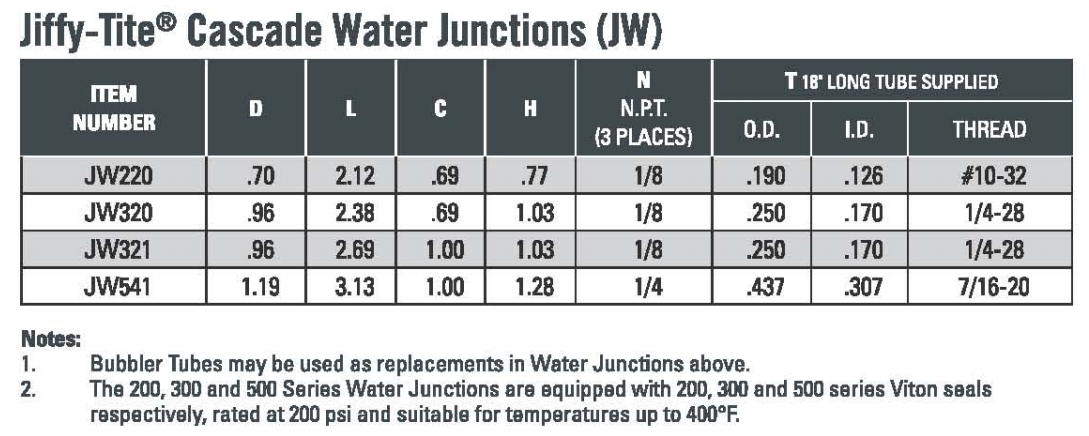 Jiffy-Tite® Cascade Water Junctions (JW)

| ITEM NUMBER | D | L | C | H | N N.P.T. (3 PLACES) | T 18" LONG TUBE SUPPLIED O.D. | I.D. | THREAD |
|---|---|---|---|---|---|---|---|---|
| JW220 | .70 | 2.12 | .69 | .77 | 1/8 | .190 | .126 | #10-32 |
| JW320 | .96 | 2.38 | .69 | 1.03 | 1/8 | .250 | .170 | 1/4-28 |
| JW321 | .96 | 2.69 | 1.00 | 1.03 | 1/8 | .250 | .170 | 1/4-28 |
| JW541 | 1.19 | 3.13 | 1.00 | 1.28 | 1/4 | .437 | .307 | 7/16-20 |

Notes:
1. Bubbler Tubes may be used as replacements in Water Junctions above.
2. The 200, 300 and 500 Series Water Junctions are equipped with 200, 300 and 500 series Viton seals respectively, rated at 200 psi and suitable for temperatures up to 400°F.